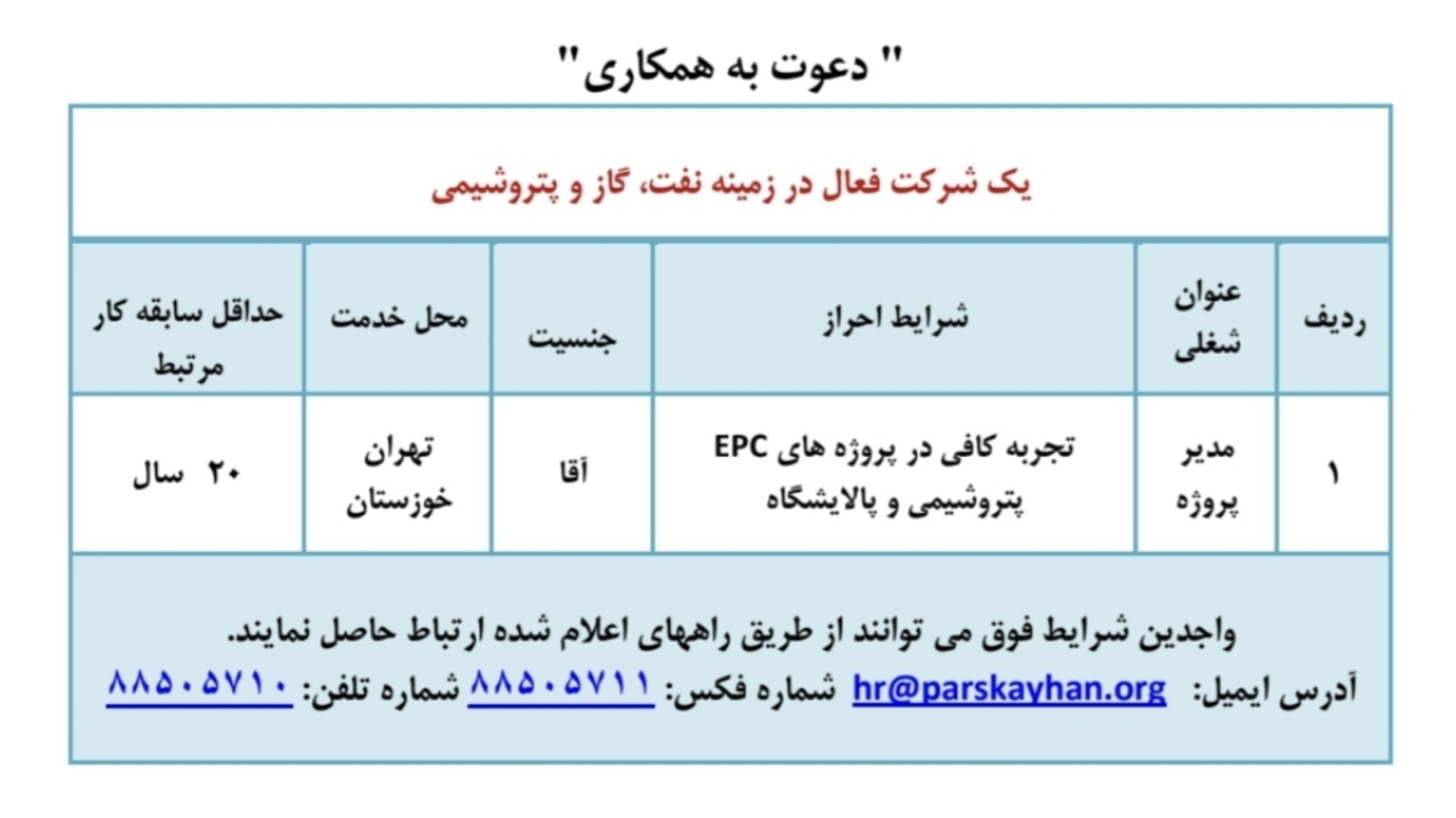 " دعوت به همکاری"

یک شرکت فعال در زمینه نفت، گاز و پتروشیمی

| ردیف | عنوان شغلی | شرایط احراز | جنسیت | محل خدمت | حداقل سابقه کار مرتبط |
|---|---|---|---|---|---|
| ۱ | مدیر پروژه | تجربه کافی در پروژه های EPC پتروشیمی و پالایشگاه | آقا | تهران خوزستان | ۲۰ سال |

واجدین شرایط فوق می توانند از طریق راههای اعلام شده ارتباط حاصل نمایند.

آدرس ایمیل: hr@parskayhan.org شماره فکس: ۸۸۵۰۵۷۱۱ شماره تلفن: ۸۸۵۰۵۷۱۰